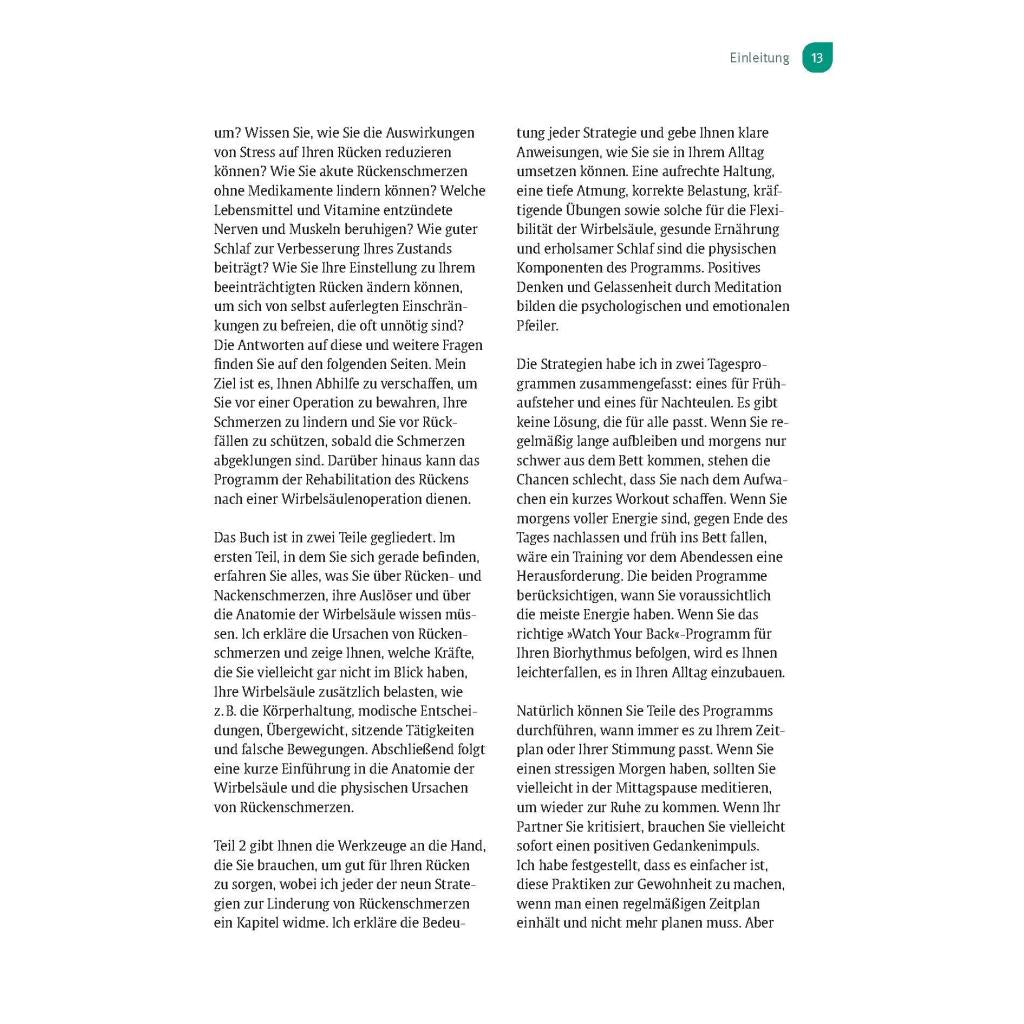 Einleitung 13

um? Wissen Sie, wie Sie die Auswirkungen von Stress auf Ihren Rücken reduzieren können? Wie Sie akute Rückenschmerzen ohne Medikamente lindern können? Welche Lebensmittel und Vitamine entzündete Nerven und Muskeln beruhigen? Wie guter Schlaf zur Verbesserung Ihres Zustands beiträgt? Wie Sie Ihre Einstellung zu Ihrem beeinträchtigten Rücken ändern können, um sich von selbst auferlegten Einschränkungen zu befreien, die oft unnötig sind? Die Antworten auf diese und weitere Fragen finden Sie auf den folgenden Seiten. Mein Ziel ist es, Ihnen Abhilfe zu verschaffen, um Sie vor einer Operation zu bewahren, Ihre Schmerzen zu lindern und Sie vor Rückfällen zu schützen, sobald die Schmerzen abgeklungen sind. Darüber hinaus kann das Programm der Rehabilitation des Rückens nach einer Wirbelsäulenoperation dienen.

Das Buch ist in zwei Teile gegliedert. Im ersten Teil, in dem Sie sich gerade befinden, erfahren Sie alles, was Sie über Rücken- und Nackenschmerzen, ihre Auslöser und über die Anatomie der Wirbelsäule wissen müssen. Ich erkläre die Ursachen von Rückenschmerzen und zeige Ihnen, welche Kräfte, die Sie vielleicht gar nicht im Blick haben, Ihre Wirbelsäule zusätzlich belasten, wie z. B. die Körperhaltung, modische Entscheidungen, Übergewicht, sitzende Tätigkeiten und falsche Bewegungen. Abschließend folgt eine kurze Einführung in die Anatomie der Wirbelsäule und die physischen Ursachen von Rückenschmerzen.

Teil 2 gibt Ihnen die Werkzeuge an die Hand, die Sie brauchen, um gut für Ihren Rücken zu sorgen, wobei ich jeder der neun Strategien zur Linderung von Rückenschmerzen ein Kapitel widme. Ich erkläre die Bedeutung jeder Strategie und gebe Ihnen klare Anweisungen, wie Sie sie in Ihrem Alltag umsetzen können. Eine aufrechte Haltung, eine tiefe Atmung, korrekte Belastung, kräftigende Übungen sowie solche für die Flexibilität der Wirbelsäule, gesunde Ernährung und erholsamer Schlaf sind die physischen Komponenten des Programms. Positives Denken und Gelassenheit durch Meditation bilden die psychologischen und emotionalen Pfeiler.

Die Strategien habe ich in zwei Tagesprogrammen zusammengefasst: eines für Frühaufsteher und eines für Nachteulen. Es gibt keine Lösung, die für alle passt. Wenn Sie regelmäßig lange aufbleiben und morgens nur schwer aus dem Bett kommen, stehen die Chancen schlecht, dass Sie nach dem Aufwachen ein kurzes Workout schaffen. Wenn Sie morgens voller Energie sind, gegen Ende des Tages nachlassen und früh ins Bett fallen, wäre ein Training vor dem Abendessen eine Herausforderung. Die beiden Programme berücksichtigen, wann Sie voraussichtlich die meiste Energie haben. Wenn Sie das richtige »Watch Your Back«-Programm für Ihren Biorhythmus befolgen, wird es Ihnen leichterfallen, es in Ihren Alltag einzubauen.

Natürlich können Sie Teile des Programms durchführen, wann immer es zu Ihrem Zeitplan oder Ihrer Stimmung passt. Wenn Sie einen stressigen Morgen haben, sollten Sie vielleicht in der Mittagspause meditieren, um wieder zur Ruhe zu kommen. Wenn Ihr Partner Sie kritisiert, brauchen Sie vielleicht sofort einen positiven Gedankenimpuls. Ich habe festgestellt, dass es einfacher ist, diese Praktiken zur Gewohnheit zu machen, wenn man einen regelmäßigen Zeitplan einhält und nicht mehr planen muss. Aber